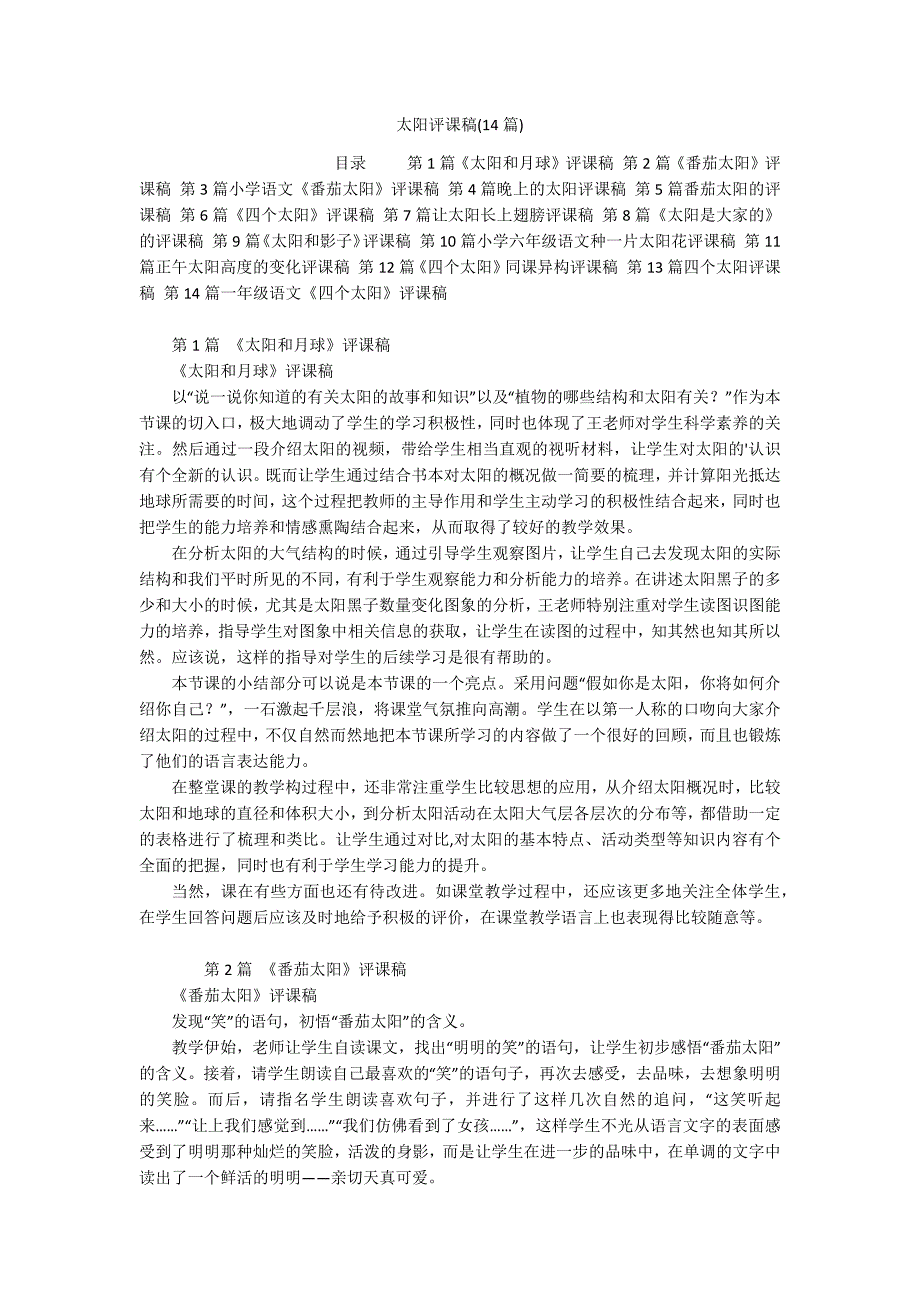 太阳评课稿(14 篇)

目录　　第 1 篇《太阳和月球》评课稿 第 2 篇《番茄太阳》评课稿 第 3 篇小学语文《番茄太阳》评课稿 第 4 篇晚上的太阳评课稿 第 5 篇番茄太阳的评课稿 第 6 篇《四个太阳》评课稿 第 7 篇让太阳长上翅膀评课稿 第 8 篇《太阳是大家的》的评课稿 第 9 篇《太阳和影子》评课稿 第 10 篇小学六年级语文种一片太阳花评课稿 第 11 篇正午太阳高度的变化评课稿 第 12 篇《四个太阳》同课异构评课稿 第 13 篇四个太阳评课稿 第 14 篇一年级语文《四个太阳》评课稿

第 1 篇 《太阳和月球》评课稿
《太阳和月球》评课稿
以“说一说你知道的有关太阳的故事和知识”以及“植物的哪些结构和太阳有关？”作为本节课的切入口，极大地调动了学生的学习积极性，同时也体现了王老师对学生科学素养的关注。然后通过一段介绍太阳的视频，带给学生相当直观的视听材料，让学生对太阳的'认识有个全新的认识。既而让学生通过结合书本对太阳的概况做一简要的梳理，并计算阳光抵达地球所需要的时间，这个过程把教师的主导作用和学生主动学习的积极性结合起来，同时也把学生的能力培养和情感熏陶结合起来，从而取得了较好的教学效果。

在分析太阳的大气结构的时候，通过引导学生观察图片，让学生自己去发现太阳的实际结构和我们平时所见的不同，有利于学生观察能力和分析能力的培养。在讲述太阳黑子的多少和大小的时候，尤其是太阳黑子数量变化图象的分析，王老师特别注重对学生读图识图能力的培养，指导学生对图象中相关信息的获取，让学生在读图的过程中，知其然也知其所以然。应该说，这样的指导对学生的后续学习是很有帮助的。

本节课的小结部分可以说是本节课的一个亮点。采用问题“假如你是太阳，你将如何介绍你自己？”，一石激起千层浪，将课堂气氛推向高潮。学生在以第一人称的口吻向大家介绍太阳的过程中，不仅自然而然地把本节课所学习的内容做了一个很好的回顾，而且也锻炼了他们的语言表达能力。

在整堂课的教学构过程中，还非常注重学生比较思想的应用，从介绍太阳概况时，比较太阳和地球的直径和体积大小，到分析太阳活动在太阳大气层各层次的分布等，都借助一定的表格进行了梳理和类比。让学生通过对比,对太阳的基本特点、活动类型等知识内容有个全面的把握，同时也有利于学生学习能力的提升。

当然，课在有些方面也还有待改进。如课堂教学过程中，还应该更多地关注全体学生，在学生回答问题后应该及时地给予积极的评价，在课堂教学语言上也表现得比较随意等。

第 2 篇 《番茄太阳》评课稿
《番茄太阳》评课稿
发现“笑”的语句，初悟“番茄太阳”的含义。
教学伊始，老师让学生自读课文，找出“明明的笑”的语句，让学生初步感悟“番茄太阳”的含义。接着，请学生朗读自己最喜欢的“笑”的语句子，再次去感受，去品味，去想象明明的笑脸。而后，请指名学生朗读喜欢句子，并进行了这样几次自然的追问，“这笑听起来......”“让上我们感觉到......”“我们仿佛看到了女孩......”，这样学生不光从语言文字的表面感受到了明明那种灿烂的笑脸，活泼的身影，而是让学生在进一步的品味中，在单调的文字中读出了一个鲜活的明明——亲切天真可爱。